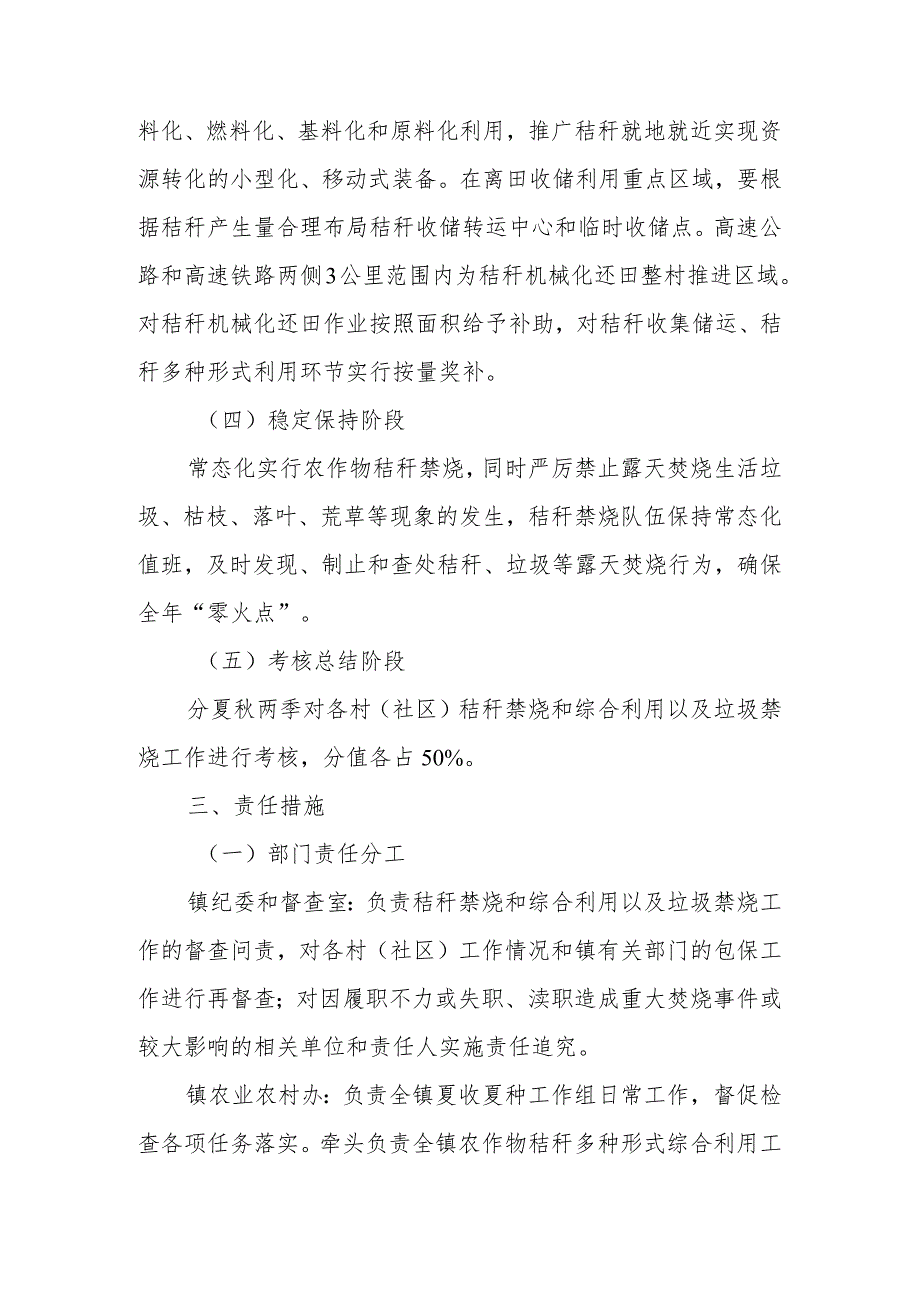 料化、燃料化、基料化和原料化利用，推广秸秆就地就近实现资源转化的小型化、移动式装备。在离田收储利用重点区域，要根据秸秆产生量合理布局秸秆收储转运中心和临时收储点。高速公路和高速铁路两侧3公里范围内为秸秆机械化还田整村推进区域。对秸秆机械化还田作业按照面积给予补助，对秸秆收集储运、秸秆多种形式利用环节实行按量奖补。

（四）稳定保持阶段

常态化实行农作物秸秆禁烧，同时严厉禁止露天焚烧生活垃圾、枯枝、落叶、荒草等现象的发生，秸秆禁烧队伍保持常态化值班，及时发现、制止和查处秸秆、垃圾等露天焚烧行为，确保全年“零火点”。

（五）考核总结阶段

分夏秋两季对各村（社区）秸秆禁烧和综合利用以及垃圾禁烧工作进行考核，分值各占50%。

三、责任措施

（一）部门责任分工

镇纪委和督查室：负责秸秆禁烧和综合利用以及垃圾禁烧工作的督查问责，对各村（社区）工作情况和镇有关部门的包保工作进行再督查；对因履职不力或失职、渎职造成重大焚烧事件或较大影响的相关单位和责任人实施责任追究。

镇农业农村办：负责全镇夏收夏种工作组日常工作，督促检查各项任务落实。牵头负责全镇农作物秸秆多种形式综合利用工